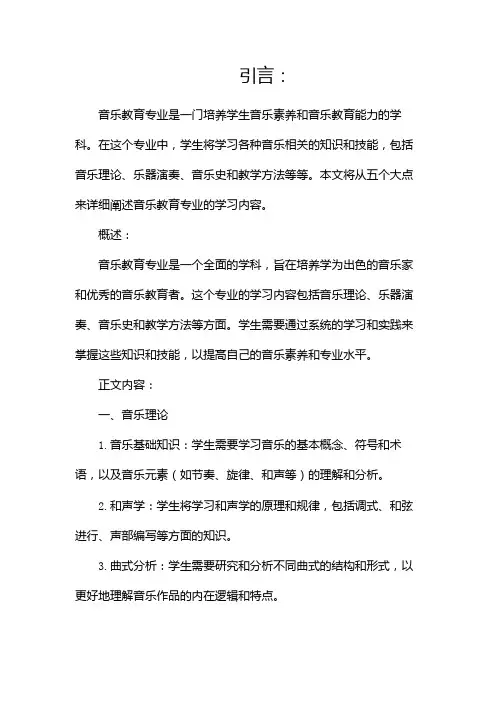 引言：

音乐教育专业是一门培养学生音乐素养和音乐教育能力的学科。在这个专业中，学生将学习各种音乐相关的知识和技能，包括音乐理论、乐器演奏、音乐史和教学方法等等。本文将从五个大点来详细阐述音乐教育专业的学习内容。

概述：

音乐教育专业是一个全面的学科，旨在培养学为出色的音乐家和优秀的音乐教育者。这个专业的学习内容包括音乐理论、乐器演奏、音乐史和教学方法等方面。学生需要通过系统的学习和实践来掌握这些知识和技能，以提高自己的音乐素养和专业水平。

正文内容：

一、音乐理论

1. 音乐基础知识：学生需要学习音乐的基本概念、符号和术语，以及音乐元素（如节奏、旋律、和声等）的理解和分析。

2. 和声学：学生将学习和声学的原理和规律，包括调式、和弦进行、声部编写等方面的知识。

3. 曲式分析：学生需要研究和分析不同曲式的结构和形式，以更好地理解音乐作品的内在逻辑和特点。